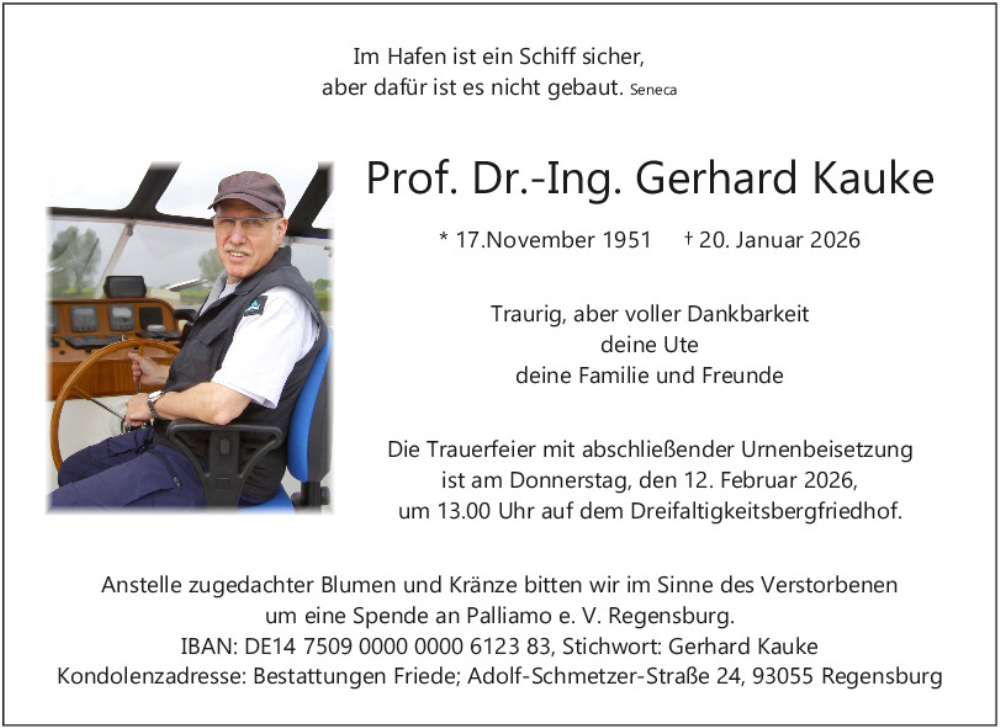 Im Hafen ist ein Schiff sicher,
aber dafür ist es nicht gebaut. Seneca

Prof. Dr.-Ing. Gerhard Kauke

* 17.November 1951 † 20. Januar 2026

Traurig, aber voller Dankbarkeit
deine Ute
deine Familie und Freunde

Die Trauerfeier mit abschließender Urnenbeisetzung
ist am Donnerstag, den 12. Februar 2026,
um 13.00 Uhr auf dem Dreifaltigkeitsbergfriedhof.

Anstelle zugedachter Blumen und Kränze bitten wir im Sinne des Verstorbenen
um eine Spende an Palliamo e. V. Regensburg.
IBAN: DE14 7509 0000 0000 6123 83, Stichwort: Gerhard Kauke
Kondolenzadresse: Bestattungen Friede; Adolf-Schmetzer-Straße 24, 93055 Regensburg